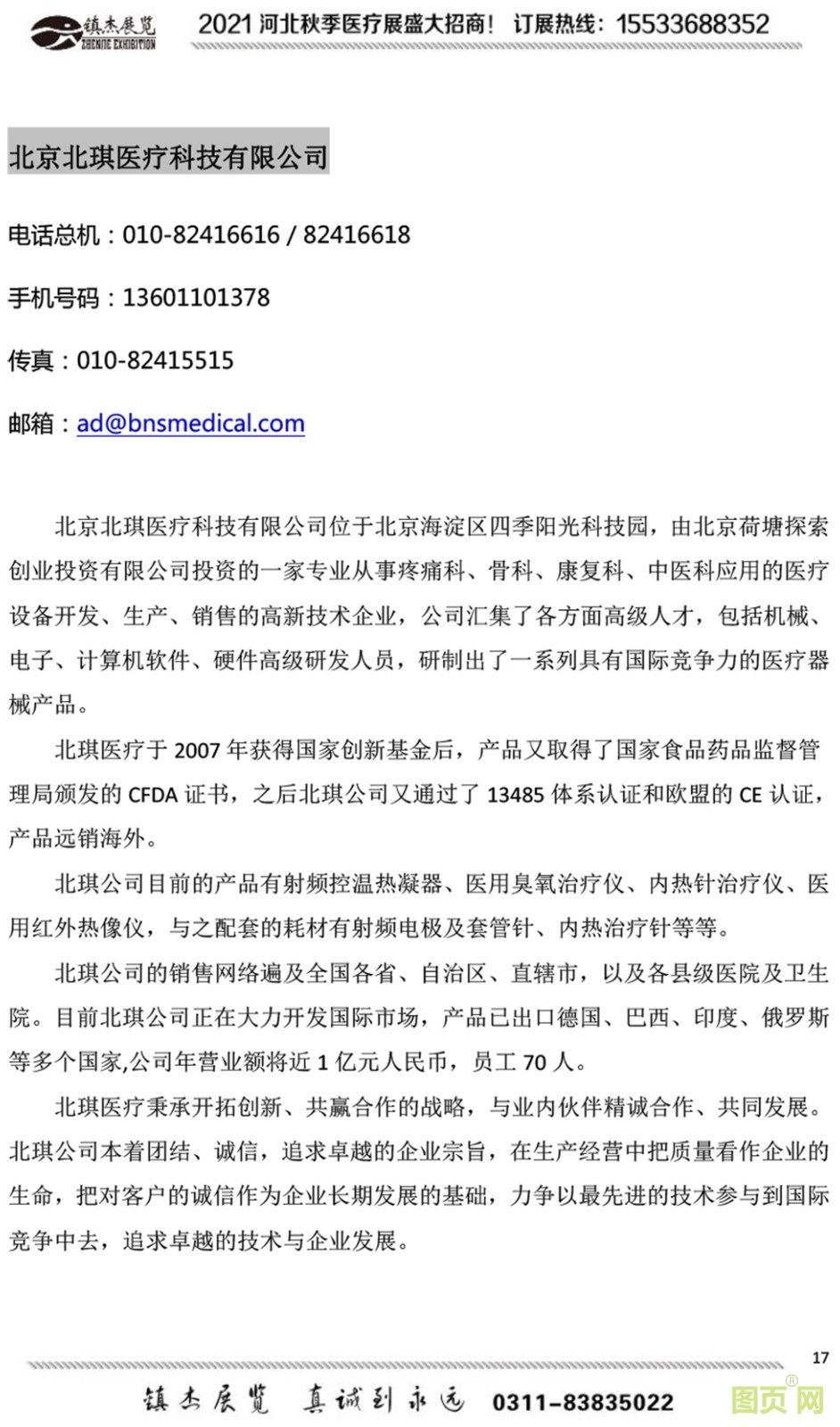 镇杰展览 ZHENJIE EXHIBITION 2021 河北秋季医疗展盛大招商！ 订展热线：15533688352

北京北琪医疗科技有限公司

电话总机：010-82416616 / 82416618

手机号码：13601101378

传真：010-82415515

邮箱：ad@bnsmedical.com

北京北琪医疗科技有限公司位于北京海淀区四季阳光科技园，由北京荷塘探索创业投资有限公司投资的一家专业从事疼痛科、骨科、康复科、中医科应用的医疗设备开发、生产、销售的高新技术企业，公司汇集了各方面高级人才，包括机械、电子、计算机软件、硬件高级研发人员，研制出了一系列具有国际竞争力的医疗器械产品。

北琪医疗于 2007 年获得国家创新基金后，产品又取得了国家食品药品监督管理局颁发的 CFDA 证书，之后北琪公司又通过了 13485 体系认证和欧盟的 CE 认证，产品远销海外。

北琪公司目前的产品有射频控温热凝器、医用臭氧治疗仪、内热针治疗仪、医用红外热像仪，与之配套的耗材有射频电极及套管针、内热治疗针等等。

北琪公司的销售网络遍及全国各省、自治区、直辖市，以及各县级医院及卫生院。目前北琪公司正在大力开发国际市场，产品已出口德国、巴西、印度、俄罗斯等多个国家,公司年营业额将近 1 亿元人民币，员工 70 人。

北琪医疗秉承开拓创新、共赢合作的战略，与业内伙伴精诚合作、共同发展。北琪公司本着团结、诚信，追求卓越的企业宗旨，在生产经营中把质量看作企业的生命，把对客户的诚信作为企业长期发展的基础，力争以最先进的技术参与到国际竞争中去，追求卓越的技术与企业发展。

17

镇杰展览 真诚到永远 0311-83835022

图页网